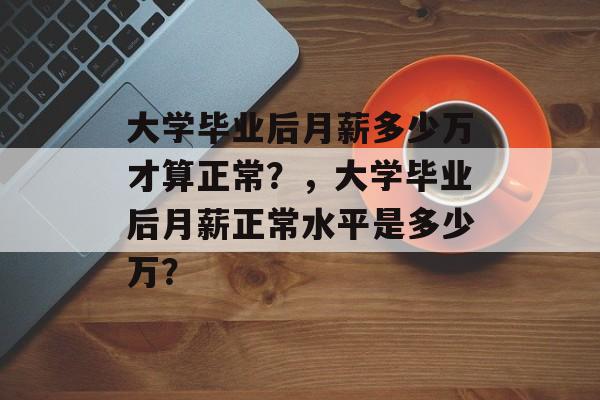 大学毕业后月薪多少万才算正常？，大学毕业后月薪正常水平是多少万？